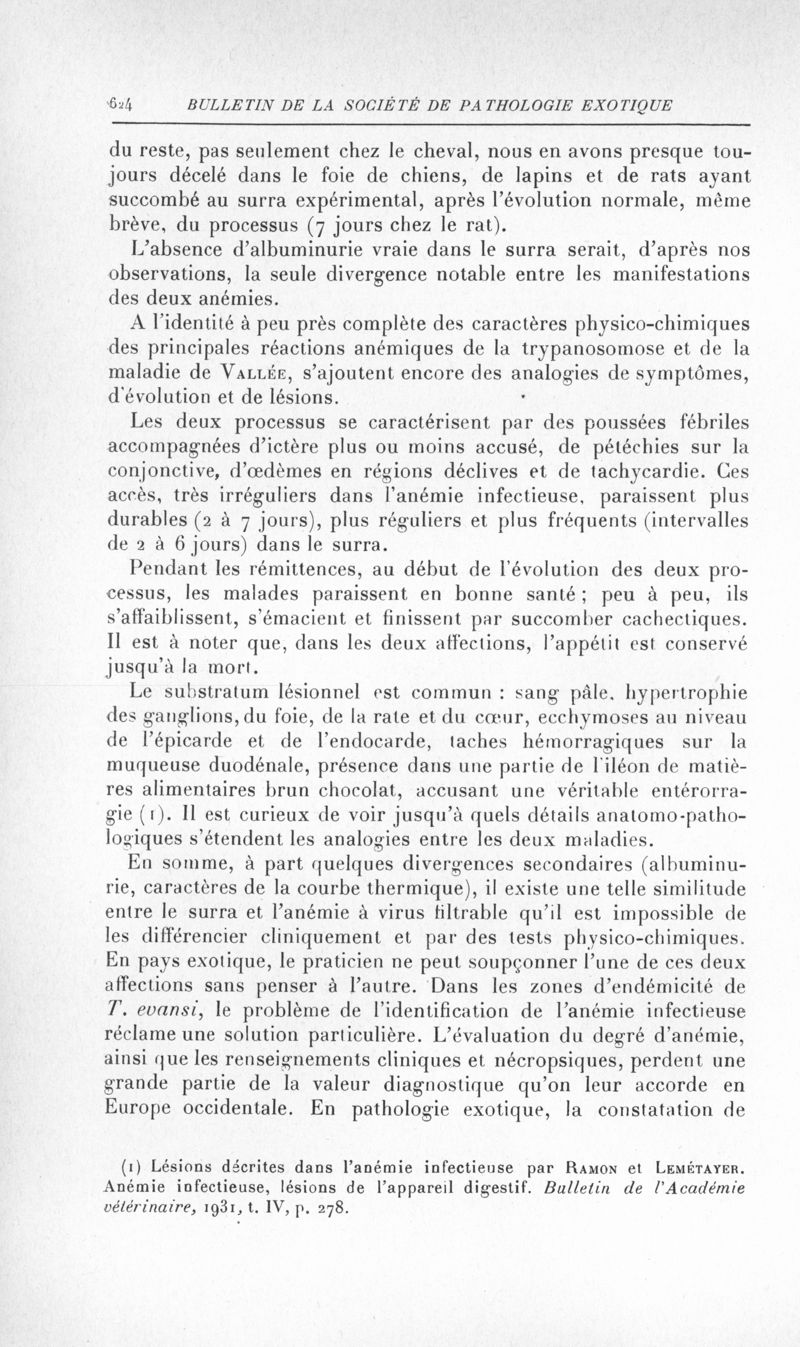 624 BULLETIN DE LA SOCIÉTÉ DE PATHOLOGIE EXOTIQUE

du reste, pas seulement chez le cheval, nous en avons presque toujours décelé dans le foie de chiens, de lapins et de rats ayant succombé au surra expérimental, après l'évolution normale, même brève, du processus (7 jours chez le rat).

L'absence d'albuminurie vraie dans le surra serait, d'après nos observations, la seule divergence notable entre les manifestations des deux anémies.

A l'identité à peu près complète des caractères physico-chimiques des principales réactions anémiques de la trypanosomose et de la maladie de Vallée, s'ajoutent encore des analogies de symptômes, d'évolution et de lésions.

Les deux processus se caractérisent par des poussées fébriles accompagnées d'ictère plus ou moins accusé, de pétéchies sur la conjonctive, d'œdèmes en régions déclives et de tachycardie. Ces accès, très irréguliers dans l'anémie infectieuse, paraissent plus durables (2 à 7 jours), plus réguliers et plus fréquents (intervalles de 2 à 6 jours) dans le surra.

Pendant les rémittences, au début de l'évolution des deux processus, les malades paraissent en bonne santé ; peu à peu, ils s'affaiblissent, s'émacient et finissent par succomber cachectiques. Il est à noter que, dans les deux affections, l'appétit est conservé jusqu'à la mort.

Le substratum lésionnel est commun : sang pâle, hypertrophie des ganglions, du foie, de la rate et du cœur, ecchymoses au niveau de l'épicarde et de l'endocarde, taches hémorragiques sur la muqueuse duodénale, présence dans une partie de l'iléon de matières alimentaires brun chocolat, accusant une véritable entérorragie (1). Il est curieux de voir jusqu'à quels détails anatomo-pathologiques s'étendent les analogies entre les deux maladies.

En somme, à part quelques divergences secondaires (albuminurie, caractères de la courbe thermique), il existe une telle similitude entre le surra et l'anémie à virus filtrable qu'il est impossible de les différencier cliniquement et par des tests physico-chimiques. En pays exotique, le praticien ne peut soupçonner l'une de ces deux affections sans penser à l'autre. Dans les zones d'endémicité de T. evansi, le problème de l'identification de l'anémie infectieuse réclame une solution particulière. L'évaluation du degré d'anémie, ainsi que les renseignements cliniques et nécropsiques, perdent une grande partie de la valeur diagnostique qu'on leur accorde en Europe occidentale. En pathologie exotique, la constatation de

(1) Lésions décrites dans l'anémie infectieuse par Ramon et Lemétayer. Anémie infectieuse, lésions de l'appareil digestif. Bulletin de l'Académie vétérinaire, 1931, t. IV, p. 278.